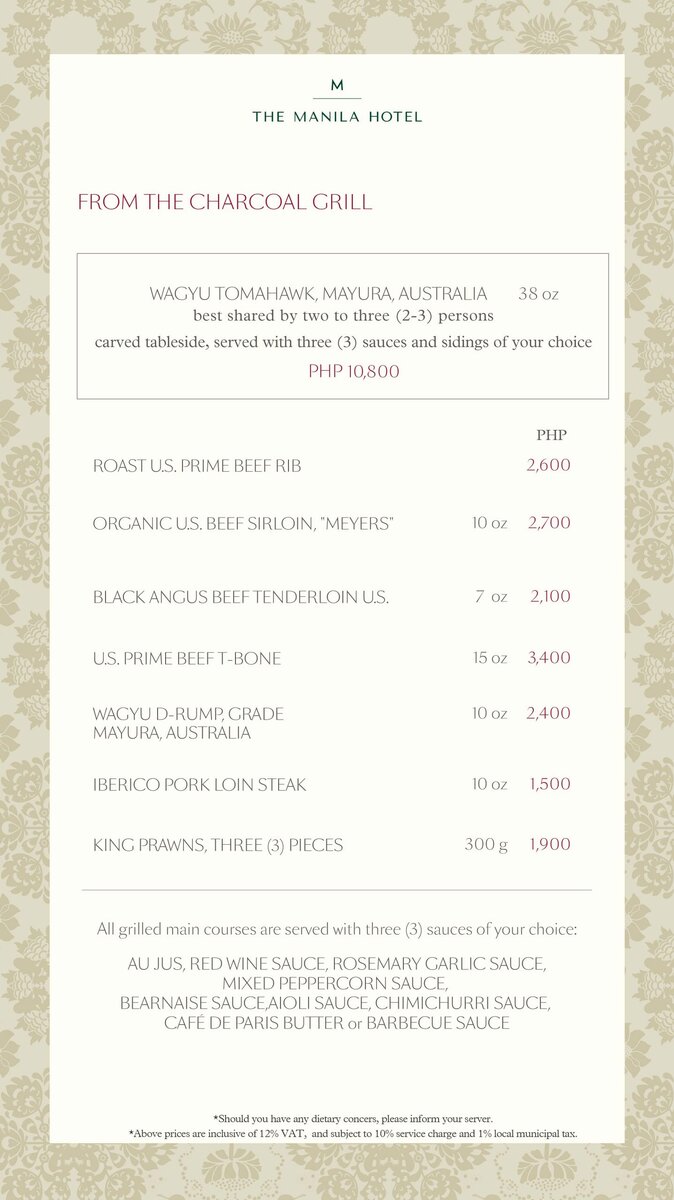 M
THE MANILA HOTEL

FROM THE CHARCOAL GRILL

WAGYU TOMAHAWK, MAYURA, AUSTRALIA 38 oz
best shared by two to three (2-3) persons
carved tableside, served with three (3) sauces and sidings of your choice
PHP 10,800

| | | PHP |
|---|---|---|
| ROAST U.S. PRIME BEEF RIB | | 2,600 |
| ORGANIC U.S. BEEF SIRLOIN, "MEYERS" | 10 oz | 2,700 |
| BLACK ANGUS BEEF TENDERLOIN U.S. | 7 oz | 2,100 |
| U.S. PRIME BEEF T-BONE | 15 oz | 3,400 |
| WAGYU D-RUMP, GRADE MAYURA, AUSTRALIA | 10 oz | 2,400 |
| IBERICO PORK LOIN STEAK | 10 oz | 1,500 |
| KING PRAWNS, THREE (3) PIECES | 300 g | 1,900 |

All grilled main courses are served with three (3) sauces of your choice:

AU JUS, RED WINE SAUCE, ROSEMARY GARLIC SAUCE, MIXED PEPPERCORN SAUCE, BEARNAISE SAUCE,AIOLI SAUCE, CHIMICHURRI SAUCE, CAFÉ DE PARIS BUTTER or BARBECUE SAUCE

*Should you have any dietary concers, please inform your server.
*Above prices are inclusive of 12% VAT, and subject to 10% service charge and 1% local municipal tax.